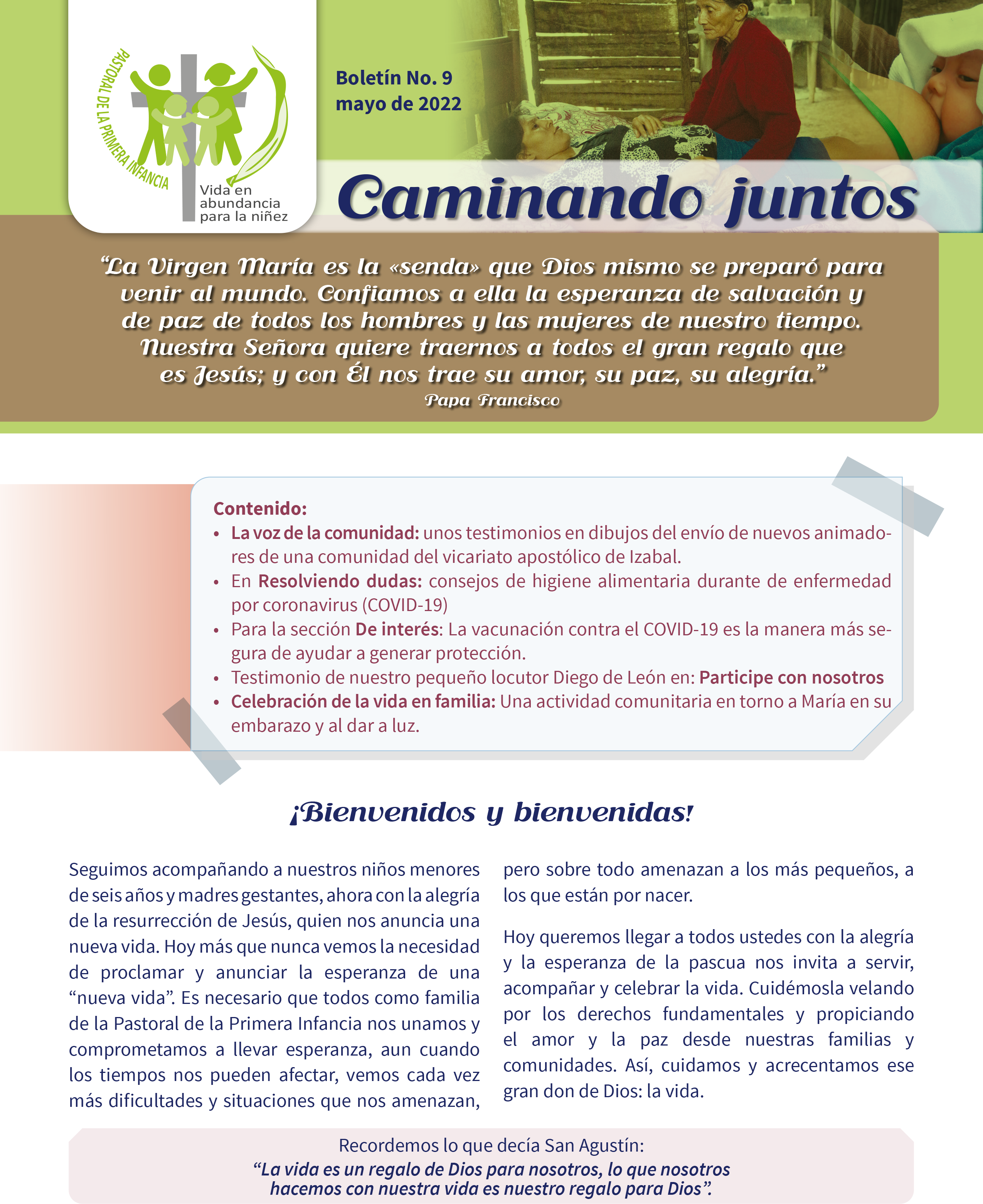 PASTORAL DE LA PRIMERA INFANCIA

Vida en abundancia para la niñez

Boletín No. 9
mayo de 2022

Caminando juntos

“La Virgen María es la «senda» que Dios mismo se preparó para venir al mundo. Confiamos a ella la esperanza de salvación y de paz de todos los hombres y las mujeres de nuestro tiempo. Nuestra Señora quiere traernos a todos el gran regalo que es Jesús; y con Él nos trae su amor, su paz, su alegría.”
Papa Francisco

Contenido:
• La voz de la comunidad: unos testimonios en dibujos del envío de nuevos animadores de una comunidad del vicariato apostólico de Izabal.
• En Resolviendo dudas: consejos de higiene alimentaria durante de enfermedad por coronavirus (COVID-19)
• Para la sección De interés: La vacunación contra el COVID-19 es la manera más segura de ayudar a generar protección.
• Testimonio de nuestro pequeño locutor Diego de León en: Participe con nosotros
• Celebración de la vida en familia: Una actividad comunitaria en torno a María en su embarazo y al dar a luz.

¡Bienvenidos y bienvenidas!

Seguimos acompañando a nuestros niños menores de seis años y madres gestantes, ahora con la alegría de la resurrección de Jesús, quien nos anuncia una nueva vida. Hoy más que nunca vemos la necesidad de proclamar y anunciar la esperanza de una “nueva vida”. Es necesario que todos como familia de la Pastoral de la Primera Infancia nos unamos y comprometamos a llevar esperanza, aun cuando los tiempos nos pueden afectar, vemos cada vez más dificultades y situaciones que nos amenazan, pero sobre todo amenazan a los más pequeños, a los que están por nacer.

Hoy queremos llegar a todos ustedes con la alegría y la esperanza de la pascua nos invita a servir, acompañar y celebrar la vida. Cuidémosla velando por los derechos fundamentales y propiciando el amor y la paz desde nuestras familias y comunidades. Así, cuidamos y acrecentamos ese gran don de Dios: la vida.

Recordemos lo que decía San Agustín:
“La vida es un regalo de Dios para nosotros, lo que nosotros hacemos con nuestra vida es nuestro regalo para Dios”.